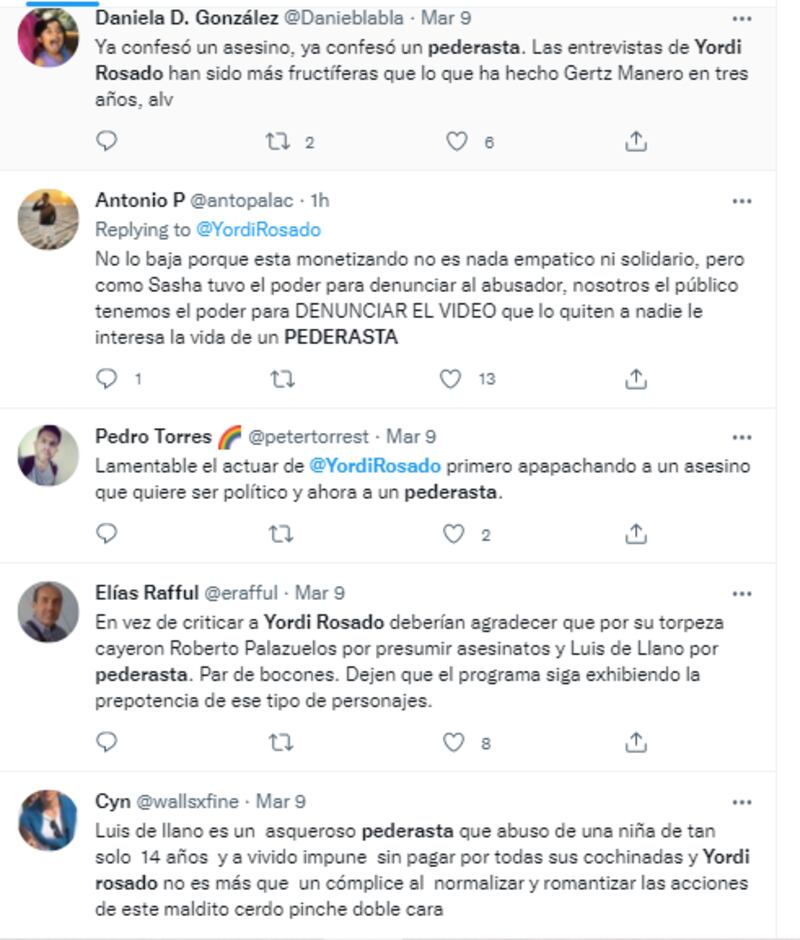 Daniela D. González @Danieblabla · Mar 9
Ya confesó un asesino, ya confesó un pederasta. Las entrevistas de Yordi Rosado han sido más fructíferas que lo que ha hecho Gertz Manero en tres años, alv

2 6

Antonio P @antopalac · 1h
Replying to @YordiRosado
No lo baja porque esta monetizando no es nada empatico ni solidario, pero como Sasha tuvo el poder para denunciar al abusador, nosotros el público tenemos el poder para DENUNCIAR EL VIDEO que lo quiten a nadie le interesa la vida de un PEDERASTA

1 13

Pedro Torres 🌈 @petertorrest · Mar 9
Lamentable el actuar de @YordiRosado primero apapachando a un asesino que quiere ser político y ahora a un pederasta.

2

Elías Rafful @erafful · Mar 9
En vez de criticar a Yordi Rosado deberían agradecer que por su torpeza cayeron Roberto Palazuelos por presumir asesinatos y Luis de Llano por pederasta. Par de bocones. Dejen que el programa siga exhibiendo la prepotencia de ese tipo de personajes.

8

Cyn @wallsxfine · Mar 9
Luis de llano es un asqueroso pederasta que abuso de una niña de tan solo 14 años y a vivido impune sin pagar por todas sus cochinadas y Yordi rosado no es más que un cómplice al normalizar y romantizar las acciones de este maldito cerdo pinche doble cara